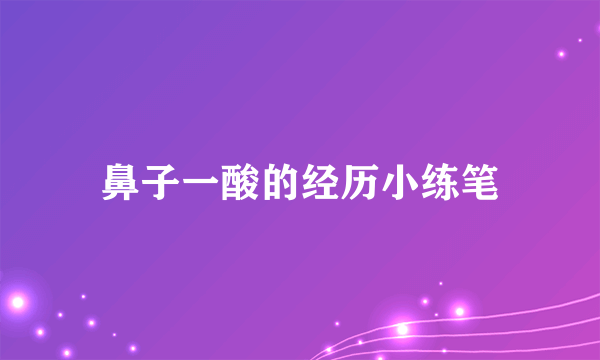 鼻子一酸的经历小练笔